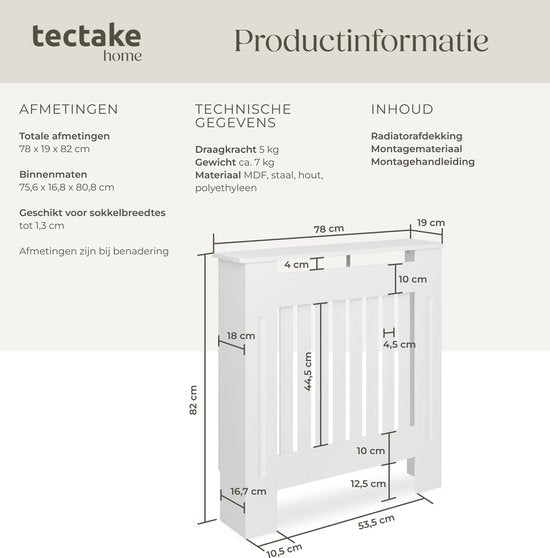 tectake
home

Productinformatie

AFMETINGEN

Totale afmetingen
78 x 19 x 82 cm

Binnenmaten
75,6 x 16,8 x 80,8 cm

Geschikt voor sokkelbreedtes
tot 1,3 cm

Afmetingen zijn bij benadering

TECHNISCHE GEGEVENS

Draagkracht 5 kg
Gewicht ca. 7 kg
Materiaal MDF, staal, hout, polyethyleen

INHOUD

Radiatorafdekking
Montagemateriaal
Montagehandleiding

78 cm
19 cm
4 cm
10 cm
18 cm
4,5 cm
44,5 cm
82 cm
10 cm
12,5 cm
16,7 cm
53,5 cm
10,5 cm